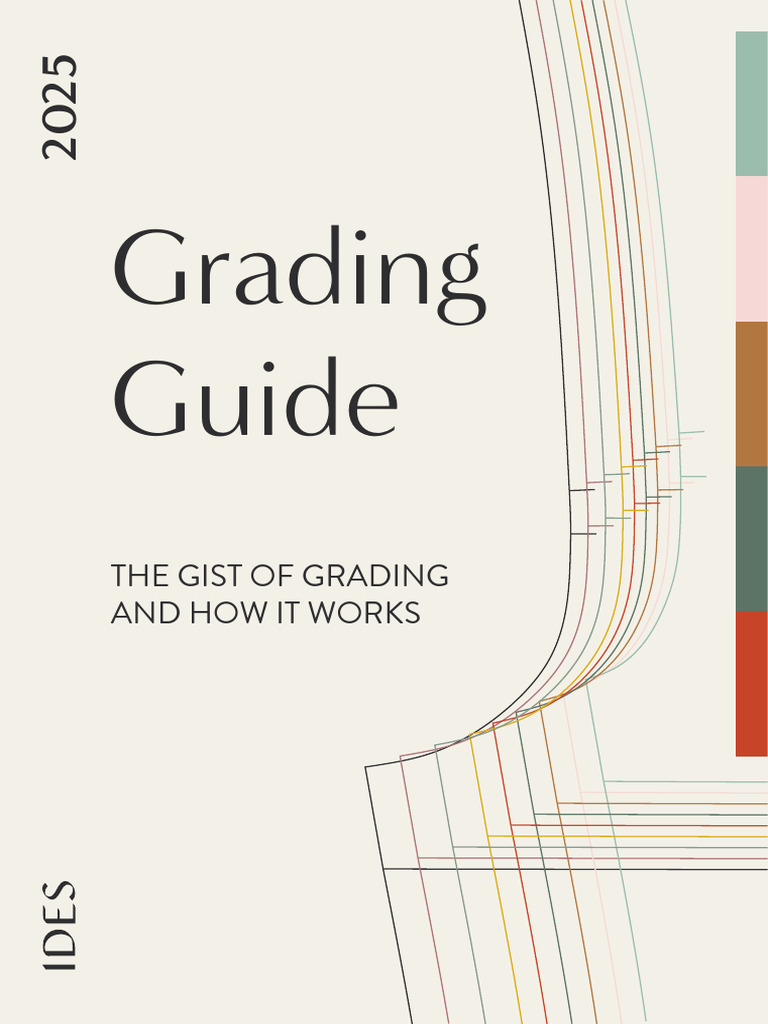 2025

Grading Guide

THE GIST OF GRADING AND HOW IT WORKS

IDES